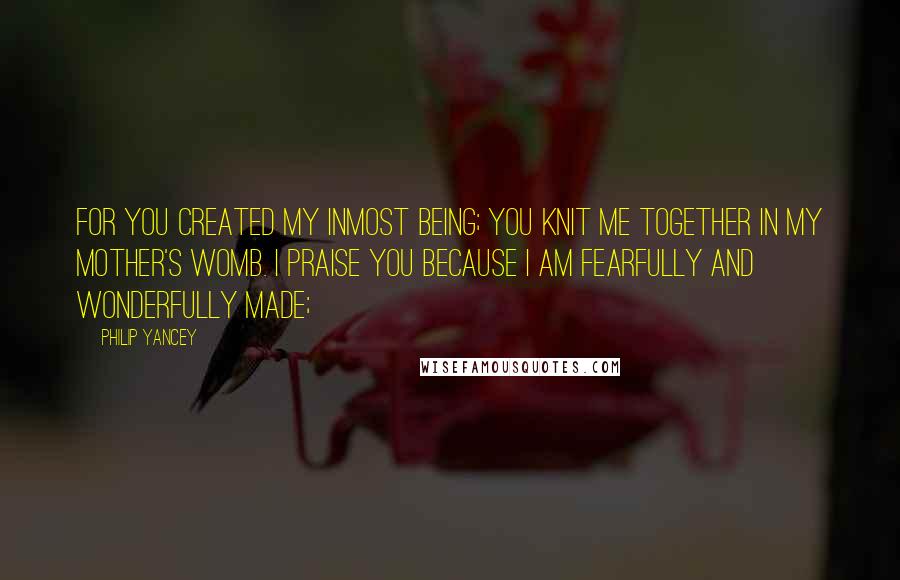 FOR YOU CREATED MY INMOST BEING; YOU KNIT ME TOGETHER IN MY MOTHER'S WOMB. I PRAISE YOU BECAUSE I AM FEARFULLY AND WONDERFULLY MADE;

PHILIP YANCEY

WISEFAMOUSQUOTES.COM